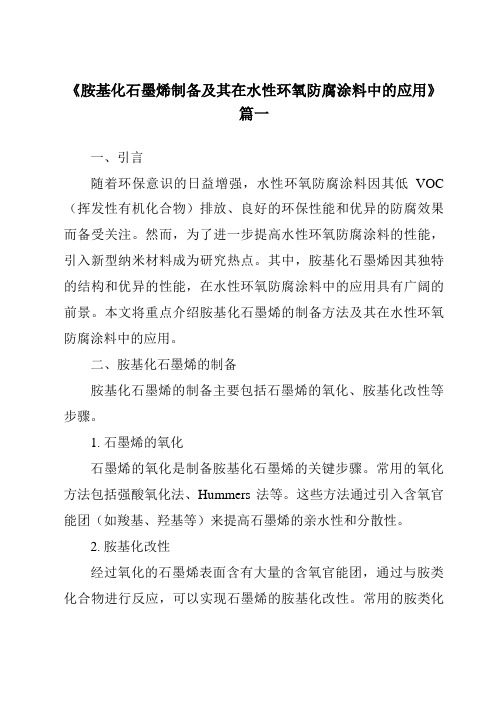 《胺基化石墨烯制备及其在水性环氧防腐涂料中的应用》篇一

一、引言

随着环保意识的日益增强，水性环氧防腐涂料因其低 VOC（挥发性有机化合物）排放、良好的环保性能和优异的防腐效果而备受关注。然而，为了进一步提高水性环氧防腐涂料的性能，引入新型纳米材料成为研究热点。其中，胺基化石墨烯因其独特的结构和优异的性能，在水性环氧防腐涂料中的应用具有广阔的前景。本文将重点介绍胺基化石墨烯的制备方法及其在水性环氧防腐涂料中的应用。

二、胺基化石墨烯的制备

胺基化石墨烯的制备主要包括石墨烯的氧化、胺基化改性等步骤。

1. 石墨烯的氧化

石墨烯的氧化是制备胺基化石墨烯的关键步骤。常用的氧化方法包括强酸氧化法、Hummers 法等。这些方法通过引入含氧官能团（如羧基、羟基等）来提高石墨烯的亲水性和分散性。

2. 胺基化改性

经过氧化的石墨烯表面含有大量的含氧官能团，通过与胺类化合物进行反应，可以实现石墨烯的胺基化改性。常用的胺类化